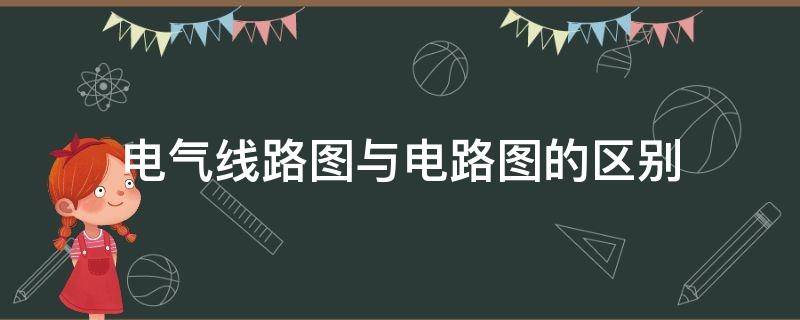 电气线路图与电路图的区别